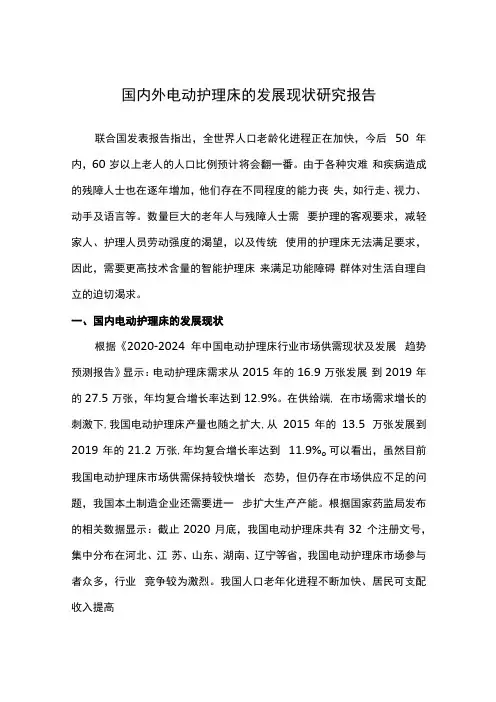 国内外电动护理床的发展现状研究报告

联合国发表报告指出，全世界人口老龄化进程正在加快，今后 50 年内，60 岁以上老人的人口比例预计将会翻一番。由于各种灾难 和疾病造成的残障人士也在逐年增加，他们存在不同程度的能力丧 失，如行走、视力、动手及语言等。数量巨大的老年人与残障人士需 要护理的客观要求，减轻家人、护理人员劳动强度的渴望，以及传统 使用的护理床无法满足要求，因此，需要更高技术含量的智能护理床 来满足功能障碍 群体对生活自理自立的迫切渴求。

一、国内电动护理床的发展现状

根据《2020-2024 年中国电动护理床行业市场供需现状及发展 趋势预测报告》显示：电动护理床需求从 2015 年的 16.9 万张发展 到 2019 年的 27.5 万张，年均复合增长率达到 12.9%。在供给端，在市场需求增长的刺激下，我国电动护理床产量也随之扩大，从 2015 年的 13.5 万张发展到 2019 年的 21.2 万张，年均复合增长率达到 11.9%。可以看出，虽然目前我国电动护理床市场供需保持较快增长 态势，但仍存在市场供应不足的问题，我国本土制造企业还需要进一 步扩大生产产能。根据国家药监局发布的相关数据显示：截止 2020 月底，我国电动护理床共有 32 个注册文号，集中分布在河北、江 苏、山东、湖南、辽宁等省，我国电动护理床市场参与者众多，行业 竞争较为激烈。我国人口老年化进程不断加快、居民可支配收入提高